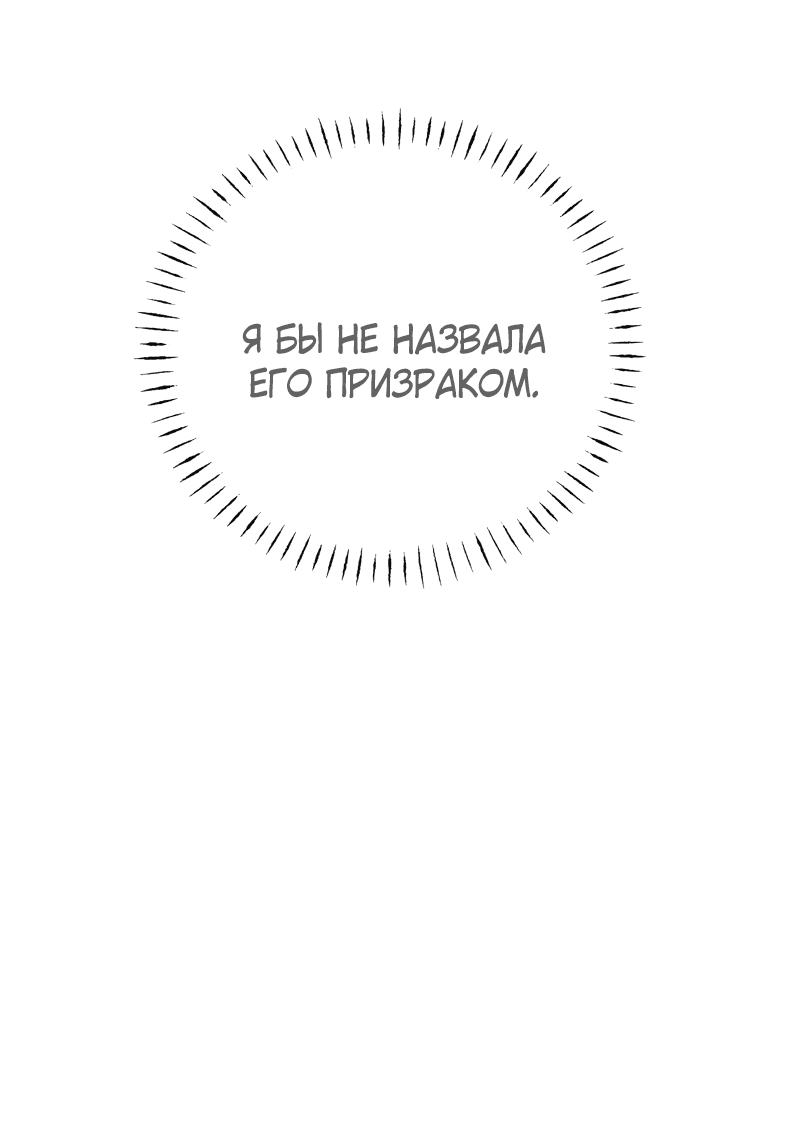 Я БЫ НЕ НАЗВАЛА ЕГО ПРИЗРАКОМ.